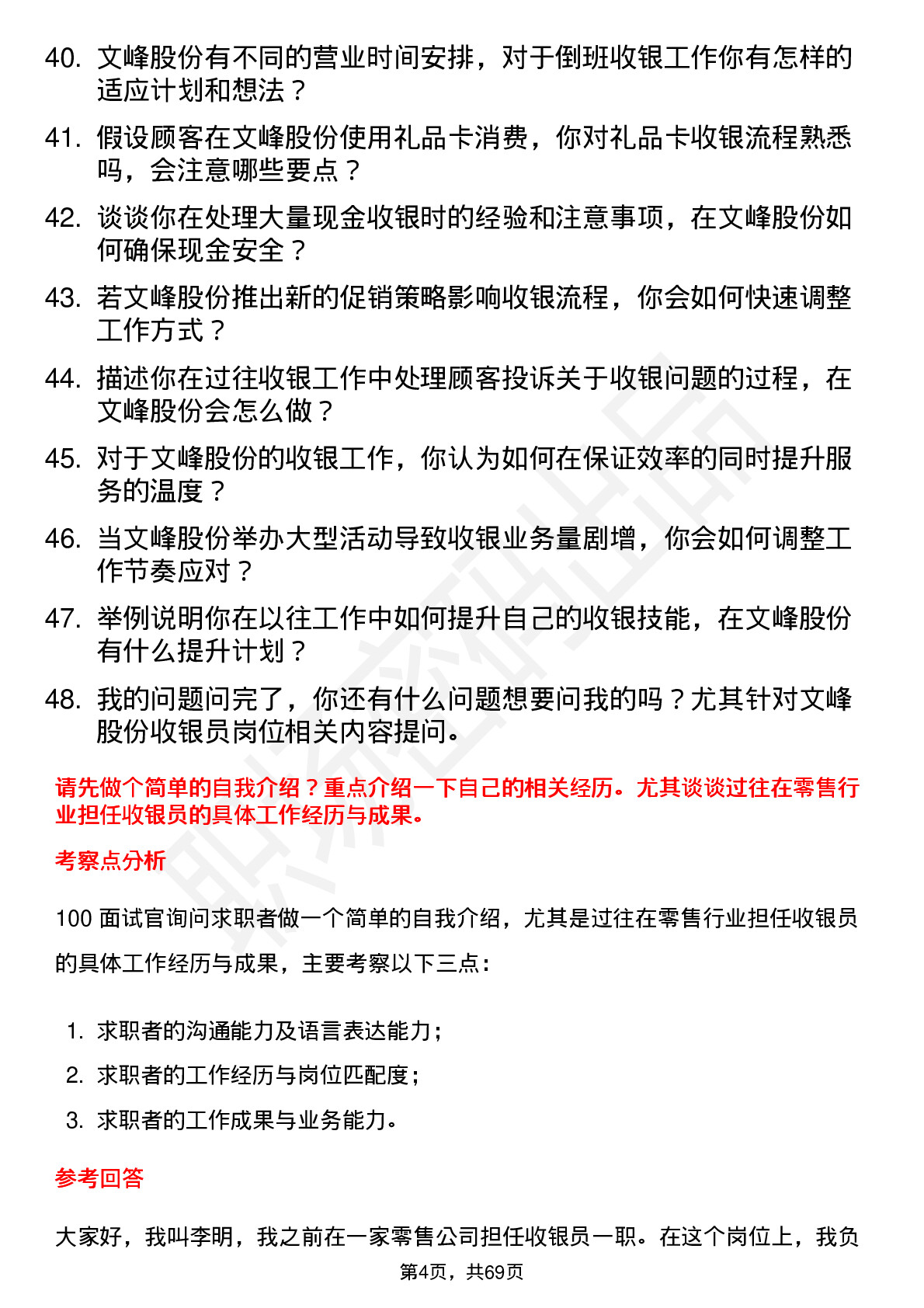 40. 文峰股份有不同的营业时间安排，对于倒班收银工作你有怎样的适应计划和想法？

41. 假设顾客在文峰股份使用礼品卡消费，你对礼品卡收银流程熟悉吗，会注意哪些要点？

42. 谈谈你在处理大量现金收银时的经验和注意事项，在文峰股份如何确保现金安全？

43. 若文峰股份推出新的促销策略影响收银流程，你会如何快速调整工作方式？

44. 描述你在过往收银工作中处理顾客投诉关于收银问题的过程，在文峰股份会怎么做？

45. 对于文峰股份的收银工作，你认为如何在保证效率的同时提升服务的温度？

46. 当文峰股份举办大型活动导致收银业务量剧增，你会如何调整工作节奏应对？

47. 举例说明你在以往工作中如何提升自己的收银技能，在文峰股份有什么提升计划？

48. 我的问题问完了，你还有什么问题想要问我的吗？尤其针对文峰股份收银员岗位相关内容提问。

请先做个简单的自我介绍？重点介绍一下自己的相关经历。尤其谈谈过往在零售行业担任收银员的具体工作经历与成果。

考察点分析

100 面试官询问求职者做一个简单的自我介绍，尤其是过往在零售行业担任收银员的具体工作经历与成果，主要考察以下三点：

1. 求职者的沟通能力及语言表达能力；
2. 求职者的工作经历与岗位匹配度；
3. 求职者的工作成果与业务能力。

参考回答

大家好，我叫李明，我之前在一家零售公司担任收银员一职。在这个岗位上，我负

第4页，共69页